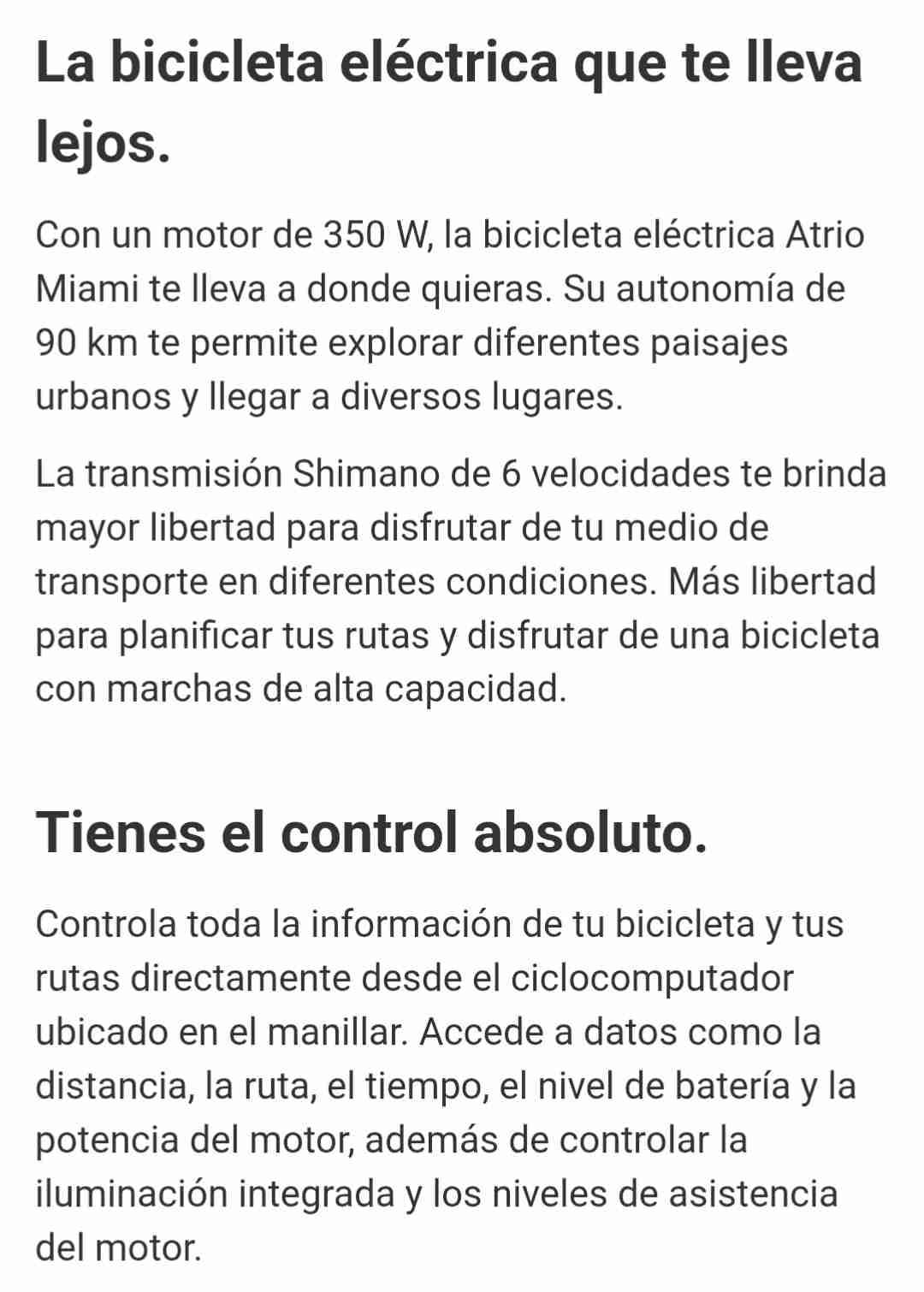 La bicicleta eléctrica que te lleva lejos.

Con un motor de 350 W, la bicicleta eléctrica Atrio Miami te lleva a donde quieras. Su autonomía de 90 km te permite explorar diferentes paisajes urbanos y llegar a diversos lugares.

La transmisión Shimano de 6 velocidades te brinda mayor libertad para disfrutar de tu medio de transporte en diferentes condiciones. Más libertad para planificar tus rutas y disfrutar de una bicicleta con marchas de alta capacidad.

Tienes el control absoluto.

Controla toda la información de tu bicicleta y tus rutas directamente desde el ciclocomputador ubicado en el manillar. Accede a datos como la distancia, la ruta, el tiempo, el nivel de batería y la potencia del motor, además de controlar la iluminación integrada y los niveles de asistencia del motor.